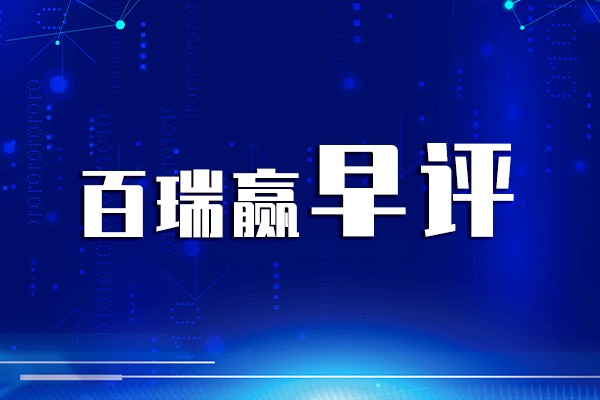 百瑞赢早评